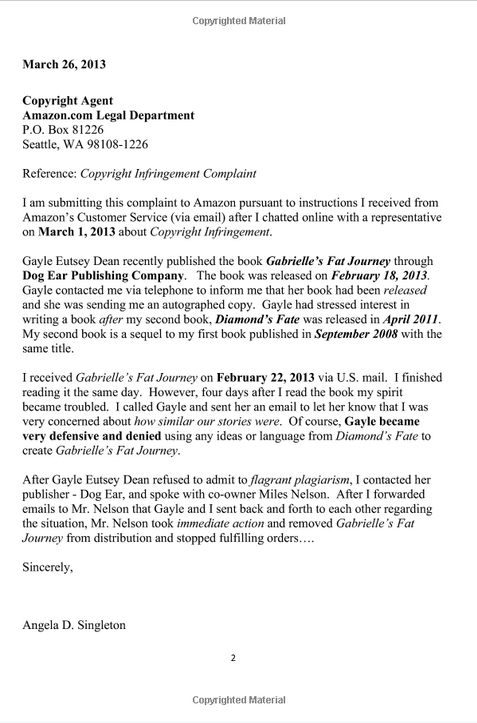 Copyrighted Material

March 26, 2013

Copyright Agent
Amazon.com Legal Department
P.O. Box 81226
Seattle, WA 98108-1226

Reference: Copyright Infringement Complaint

I am submitting this complaint to Amazon pursuant to instructions I received from Amazon's Customer Service (via email) after I chatted online with a representative on March 1, 2013 about Copyright Infringement.

Gayle Eutsey Dean recently published the book Gabrielle's Fat Journey through Dog Ear Publishing Company. The book was released on February 18, 2013. Gayle contacted me via telephone to inform me that her book had been released and she was sending me an autographed copy. Gayle had stressed interest in writing a book after my second book, Diamond's Fate was released in April 2011. My second book is a sequel to my first book published in September 2008 with the same title.

I received Gabrielle's Fat Journey on February 22, 2013 via U.S. mail. I finished reading it the same day. However, four days after I read the book my spirit became troubled. I called Gayle and sent her an email to let her know that I was very concerned about how similar our stories were. Of course, Gayle became very defensive and denied using any ideas or language from Diamond's Fate to create Gabrielle's Fat Journey.

After Gayle Eutsey Dean refused to admit to flagrant plagiarism, I contacted her publisher - Dog Ear, and spoke with co-owner Miles Nelson. After I forwarded emails to Mr. Nelson that Gayle and I sent back and forth to each other regarding the situation, Mr. Nelson took immediate action and removed Gabrielle's Fat Journey from distribution and stopped fulfilling orders….

Sincerely,

Angela D. Singleton

2

Copyrighted Material